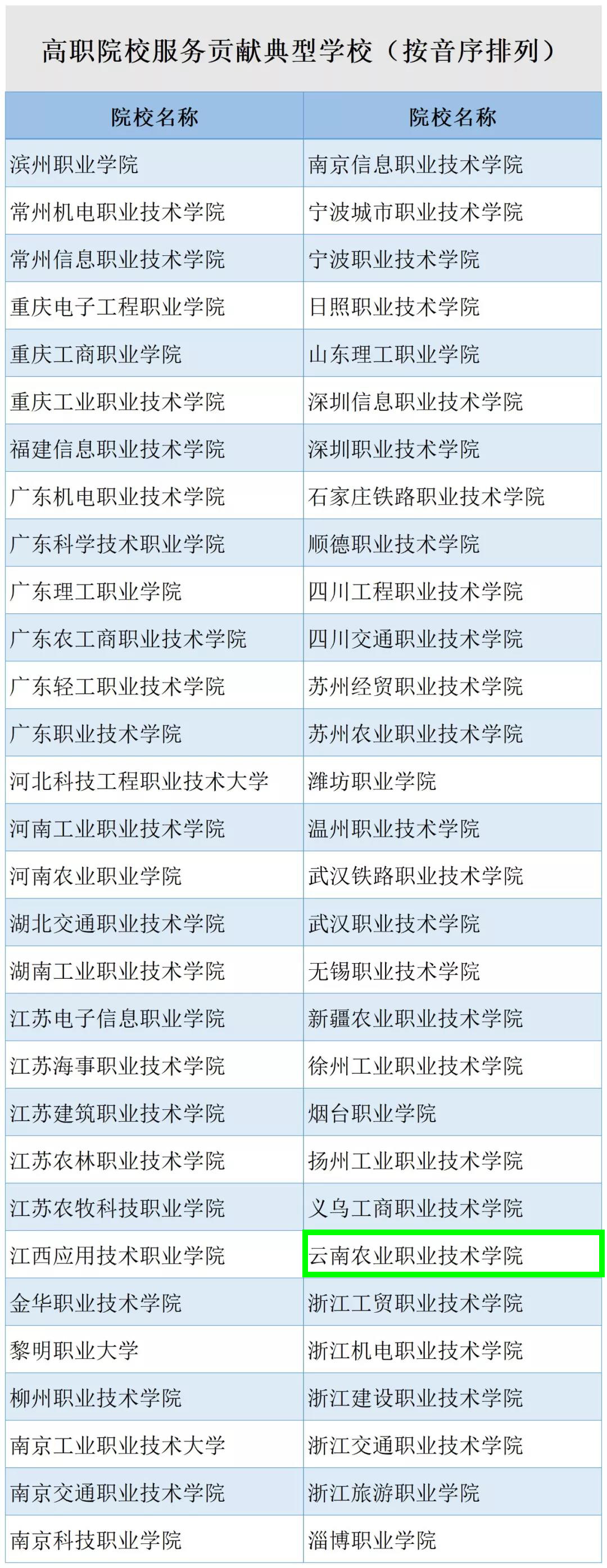 高职院校服务贡献典型学校（按音序排列）

| 院校名称 | 院校名称 |
|---|---|
| 滨州职业学院 | 南京信息职业技术学院 |
| 常州机电职业技术学院 | 宁波城市职业技术学院 |
| 常州信息职业技术学院 | 宁波职业技术学院 |
| 重庆电子工程职业学院 | 日照职业技术学院 |
| 重庆工商职业学院 | 山东理工职业学院 |
| 重庆工业职业技术学院 | 深圳信息职业技术学院 |
| 福建信息职业技术学院 | 深圳职业技术学院 |
| 广东机电职业技术学院 | 石家庄铁路职业技术学院 |
| 广东科学技术职业学院 | 顺德职业技术学院 |
| 广东理工职业学院 | 四川工程职业技术学院 |
| 广东农工商职业技术学院 | 四川交通职业技术学院 |
| 广东轻工职业技术学院 | 苏州经贸职业技术学院 |
| 广东职业技术学院 | 苏州农业职业技术学院 |
| 河北科技工程职业技术大学 | 潍坊职业学院 |
| 河南工业职业技术学院 | 温州职业技术学院 |
| 河南农业职业学院 | 武汉铁路职业技术学院 |
| 湖北交通职业技术学院 | 武汉职业技术学院 |
| 湖南工业职业技术学院 | 无锡职业技术学院 |
| 江苏电子信息职业学院 | 新疆农业职业技术学院 |
| 江苏海事职业技术学院 | 徐州工业职业技术学院 |
| 江苏建筑职业技术学院 | 烟台职业学院 |
| 江苏农林职业技术学院 | 扬州工业职业技术学院 |
| 江苏农牧科技职业学院 | 义乌工商职业技术学院 |
| 江西应用技术职业学院 | 云南农业职业技术学院 |
| 金华职业技术学院 | 浙江工贸职业技术学院 |
| 黎明职业大学 | 浙江机电职业技术学院 |
| 柳州职业技术学院 | 浙江建设职业技术学院 |
| 南京工业职业技术大学 | 浙江交通职业技术学院 |
| 南京交通职业技术学院 | 浙江旅游职业学院 |
| 南京科技职业学院 | 淄博职业学院 |